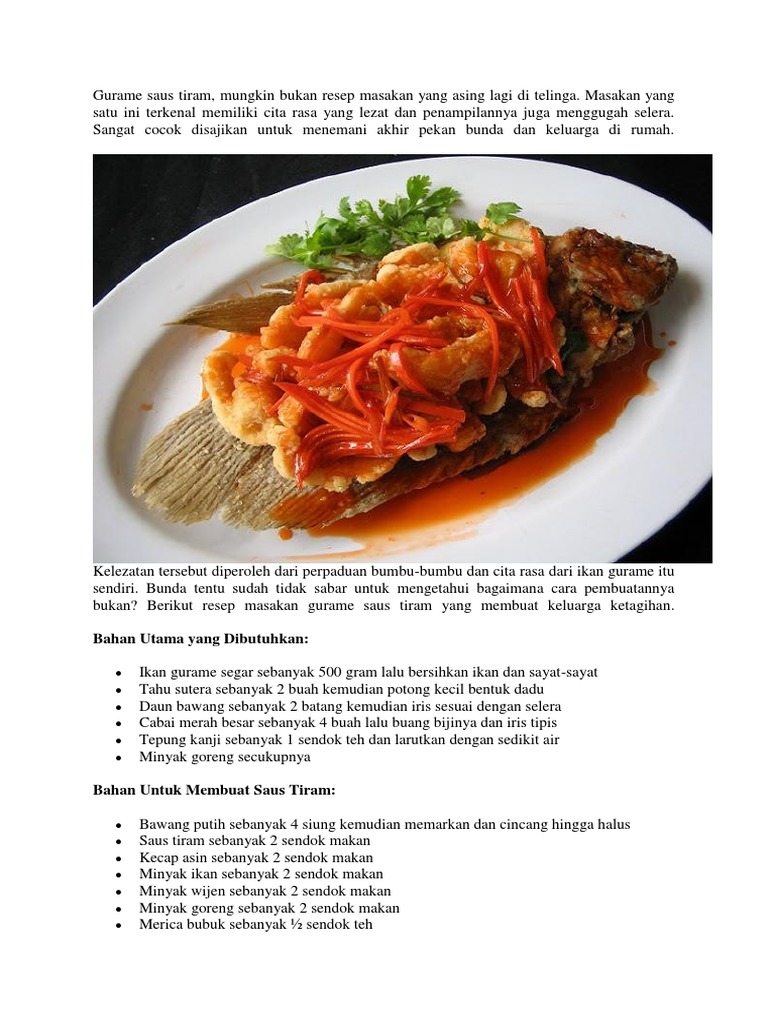 Gurame saus tiram, mungkin bukan resep masakan yang asing lagi di telinga. Masakan yang satu ini terkenal memiliki cita rasa yang lezat dan penampilannya juga menggugah selera. Sangat cocok disajikan untuk menemani akhir pekan bunda dan keluarga di rumah.

Kelezatan tersebut diperoleh dari perpaduan bumbu-bumbu dan cita rasa dari ikan gurame itu sendiri. Bunda tentu sudah tidak sabar untuk mengetahui bagaimana cara pembuatannya bukan? Berikut resep masakan gurame saus tiram yang membuat keluarga ketagihan.

Bahan Utama yang Dibutuhkan:

- Ikan gurame segar sebanyak 500 gram lalu bersihkan ikan dan sayat-sayat
- Tahu sutera sebanyak 2 buah kemudian potong kecil bentuk dadu
- Daun bawang sebanyak 2 batang kemudian iris sesuai dengan selera
- Cabai merah besar sebanyak 4 buah lalu buang bijinya dan iris tipis
- Tepung kanji sebanyak 1 sendok teh dan larutkan dengan sedikit air
- Minyak goreng secukupnya

Bahan Untuk Membuat Saus Tiram:

- Bawang putih sebanyak 4 siung kemudian memarkan dan cincang hingga halus
- Saus tiram sebanyak 2 sendok makan
- Kecap asin sebanyak 2 sendok makan
- Minyak ikan sebanyak 2 sendok makan
- Minyak wijen sebanyak 2 sendok makan
- Minyak goreng sebanyak 2 sendok makan
- Merica bubuk sebanyak ½ sendok teh